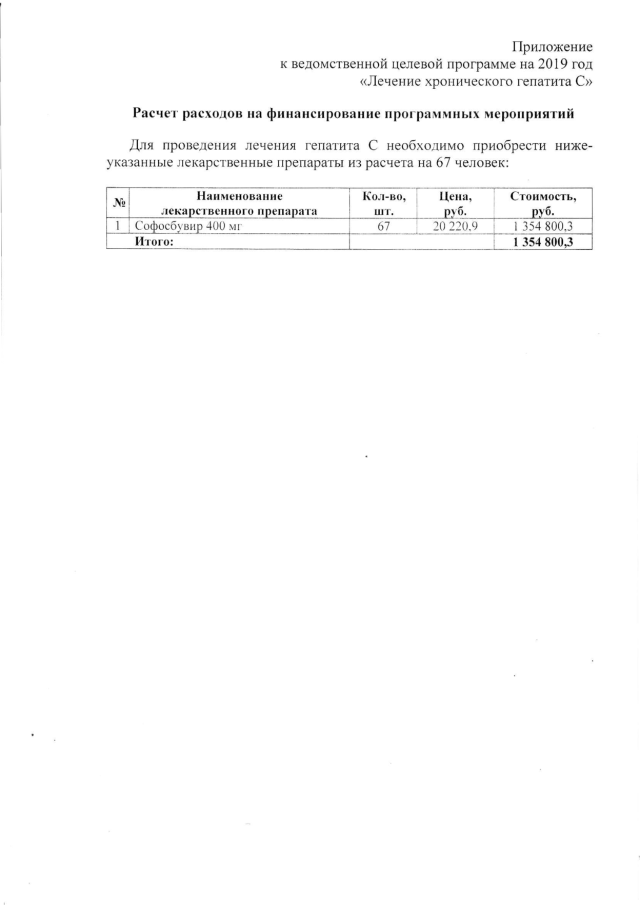 Приложение
к ведомственной целевой программе на 2019 год
«Лечение хронического гепатита С»

Расчет расходов на финансирование программных мероприятий

Для проведения лечения гепатита С необходимо приобрести нижеуказанные лекарственные препараты из расчета на 67 человек:

| № | Наименование лекарственного препарата | Кол-во, шт. | Цена, руб. | Стоимость, руб. |
|---|---|---|---|---|
| 1 | Софосбувир 400 мг | 67 | 20 220,9 | 1 354 800,3 |
| | Итого: | | | 1 354 800,3 |